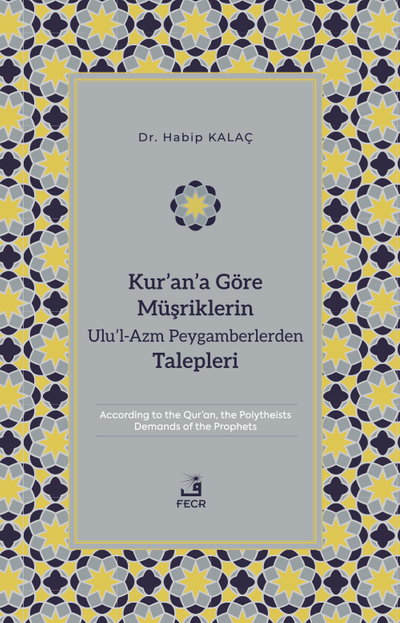 Dr. Habip KALAÇ

Kur'an'a Göre
Müşriklerin
Ulu'l-Azm Peygamberlerden
Talepleri

According to the Qur'an, the Polytheists
Demands of the Prophets

FECR